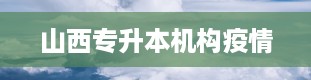 山西专升本机构疫情